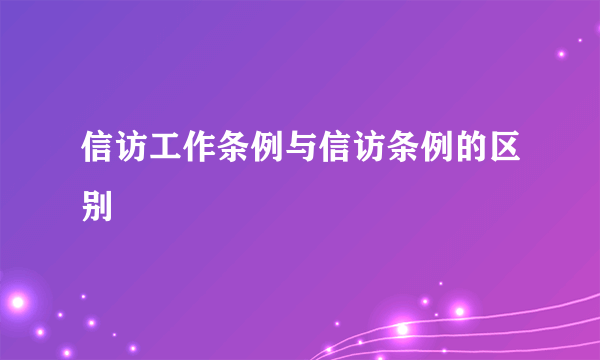 信访工作条例与信访条例的区别